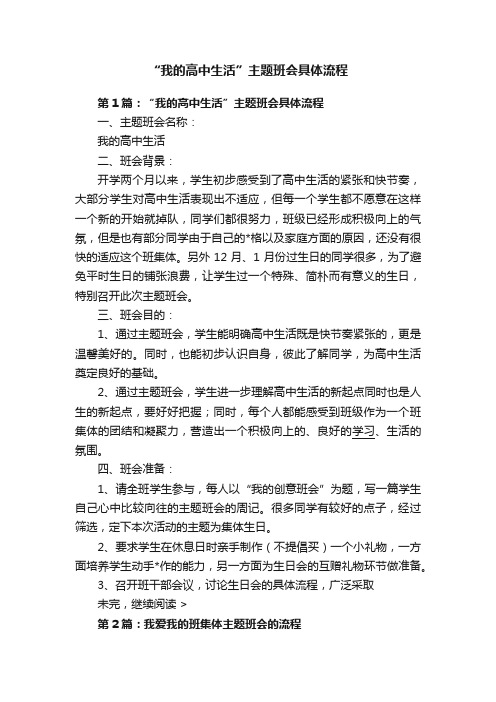 “我的高中生活”主题班会具体流程

第1篇：“我的高中生活”主题班会具体流程

一、主题班会名称：

我的高中生活

二、班会背景：

开学两个月以来，学生初步感受到了高中生活的紧张和快节奏，大部分学生对高中生活表现出不适应，但每一个学生都不愿意在这样一个新的开始就掉队，同学们都很努力，班级已经形成积极向上的气氛，但是也有部分同学由于自己的*格以及家庭方面的原因，还没有很快的适应这个班集体。另外12月、1月份过生日的同学很多，为了避免平时生日的铺张浪费，让学生过一个特殊、简朴而有意义的生日，特别召开此次主题班会。

三、班会目的：

1、通过主题班会，学生能明确高中生活既是快节奏紧张的，更是温馨美好的。同时，也能初步认识自身，彼此了解同学，为高中生活奠定良好的基础。

2、通过主题班会，学生进一步理解高中生活的新起点同时也是人生的新起点，要好好把握；同时，每个人都能感受到班级作为一个班集体的团结和凝聚力，营造出一个积极向上的、良好的学习、生活的氛围。

四、班会准备：

1、请全班学生参与，每人以“我的创意班会”为题，写一篇学生自己心中比较向往的主题班会的周记。很多同学有较好的点子，经过筛选，定下本次活动的主题为集体生日。

2、要求学生在休息日时亲手制作（不提倡买）一个小礼物，一方面培养学生动手*作的能力，另一方面为生日会的互赠礼物环节做准备。

3、召开班干部会议，讨论生日会的具体流程，广泛采取

未完，继续阅读 >

第2篇：我爱我的班集体主题班会的流程